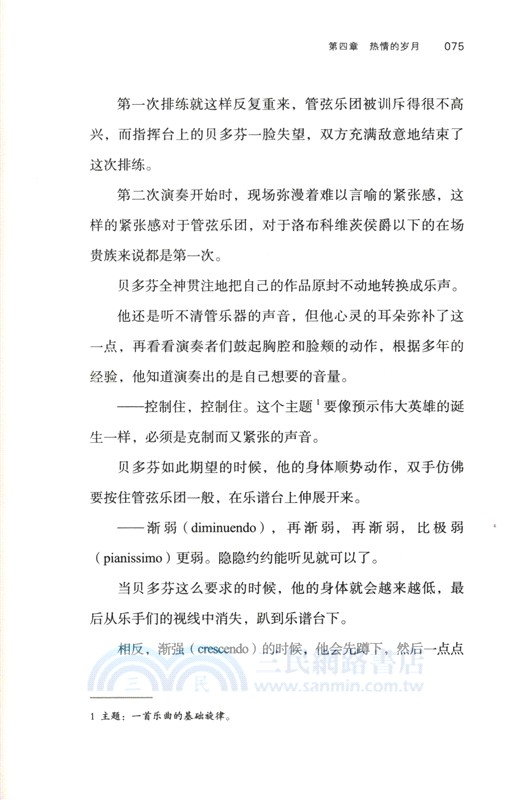 第四章　热情的岁月　075

第一次排练就这样反复重来，管弦乐团被训斥得很不高兴，而指挥台上的贝多芬一脸失望，双方充满敌意地结束了这次排练。

第二次演奏开始时，现场弥漫着难以言喻的紧张感，这样的紧张感对于管弦乐团，对于洛布科维茨侯爵以下的在场贵族来说都是第一次。

贝多芬全神贯注地把自己的作品原封不动地转换成乐声。

他还是听不清管乐器的声音，但他心灵的耳朵弥补了这一点，再看看演奏者们鼓起胸腔和脸颊的动作，根据多年的经验，他知道演奏出的是自己想要的音量。

——控制住，控制住。这个主题$^1$要像预示伟大英雄的诞生一样，必须是克制而又紧张的声音。

贝多芬如此期望的时候，他的身体顺势动作，双手仿佛要按住管弦乐团一般，在乐谱台上伸展开来。

——渐弱（diminuendo），再渐弱，再渐弱，比极弱（pianissimo）更弱。隐隐约约能听见就可以了。

当贝多芬这么要求的时候，他的身体就会越来越低，最后从乐手们的视线中消失，趴到乐谱台下。

相反，渐强（crescendo）的时候，他会先蹲下，然后一点点

三民網路書店
www.sanmin.com.tw

1 主题：一首乐曲的基础旋律。